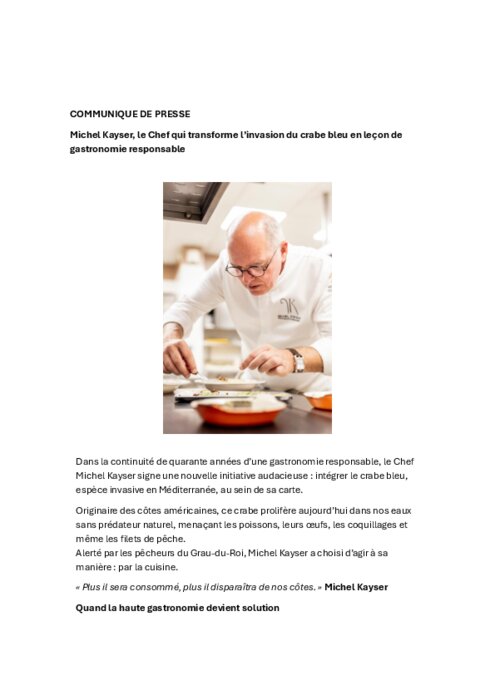 COMMUNIQUE DE PRESSE

Michel Kayser, le Chef qui transforme l'invasion du crabe bleu en leçon de gastronomie responsable

Dans la continuité de quarante années d'une gastronomie responsable, le Chef Michel Kayser signe une nouvelle initiative audacieuse : intégrer le crabe bleu, espèce invasive en Méditerranée, au sein de sa carte.

Originaire des côtes américaines, ce crabe prolifère aujourd'hui dans nos eaux sans prédateur naturel, menaçant les poissons, leurs œufs, les coquillages et même les filets de pêche.
Alerté par les pêcheurs du Grau-du-Roi, Michel Kayser a choisi d'agir à sa manière : par la cuisine.

« Plus il sera consommé, plus il disparaîtra de nos côtes. » Michel Kayser

Quand la haute gastronomie devient solution